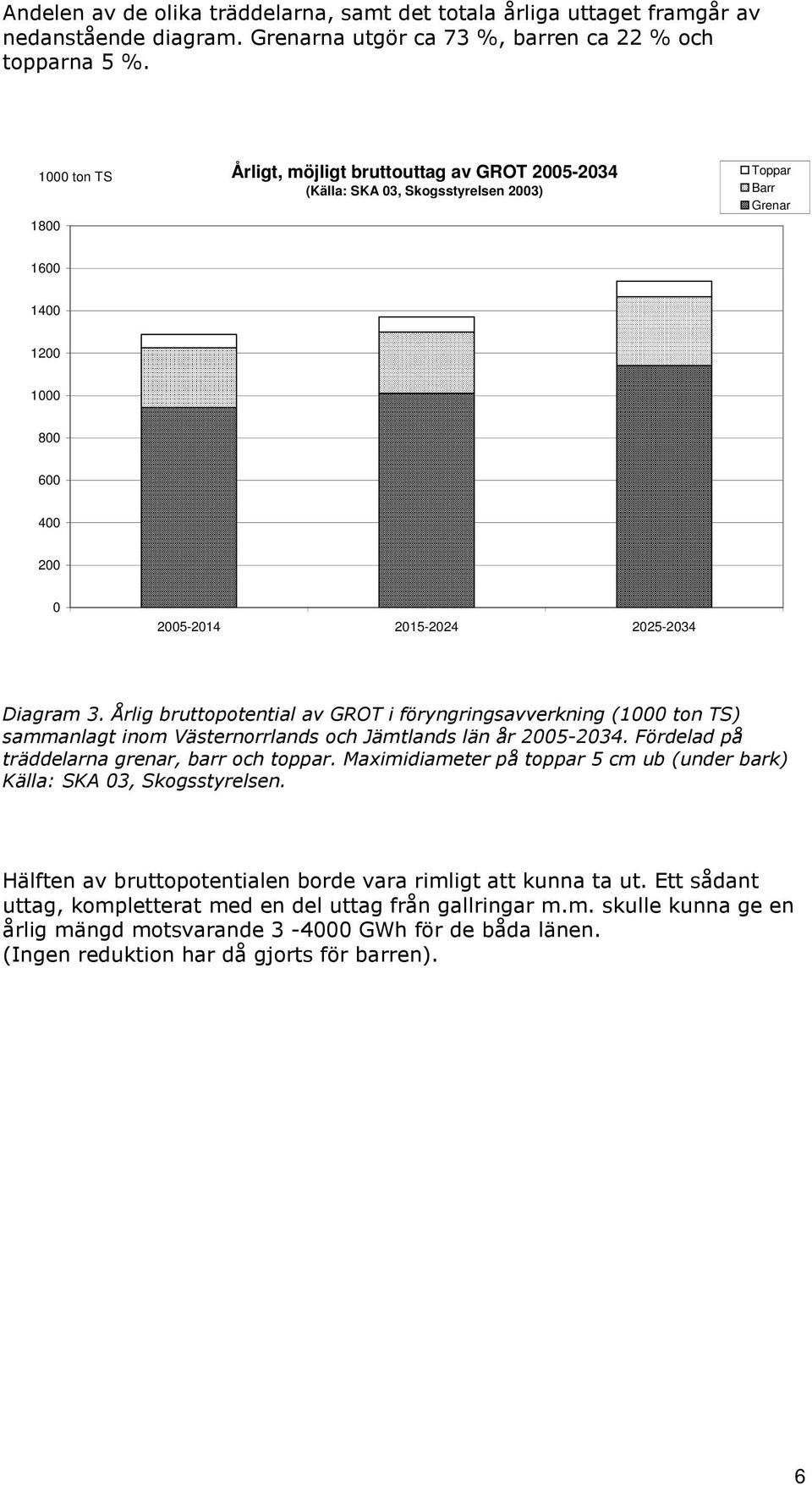 Andelen av de olika träddelarna, samt det totala årliga uttaget framgår av nedanstående diagram. Grenarna utgör ca 73 %, barren ca 22 % och topparna 5 %.

1000 ton TS

Årligt, möjligt bruttouttag av GROT 2005-2034
(Källa: SKA 03, Skogsstyrelsen 2003)

Toppar
Barr
Grenar

1800
1600
1400
1200
1000
800
600
400
200
0

2005-2014
2015-2024
2025-2034

Diagram 3. Årlig bruttopotential av GROT i föryngringsavverkning (1000 ton TS) sammanlagt inom Västernorrlands och Jämtlands län år 2005-2034. Fördelad på träddelarna grenar, barr och toppar. Maximidiameter på toppar 5 cm ub (under bark) Källa: SKA 03, Skogsstyrelsen.

Hälften av bruttopotentialen borde vara rimligt att kunna ta ut. Ett sådant uttag, kompletterat med en del uttag från gallringar m.m. skulle kunna ge en årlig mängd motsvarande 3 -4000 GWh för de båda länen. (Ingen reduktion har då gjorts för barren).

6